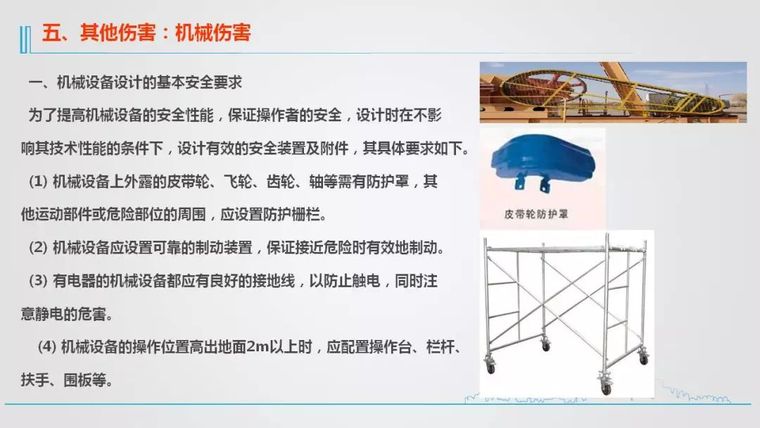 五、其他伤害：机械伤害

一、机械设备设计的基本安全要求

为了提高机械设备的安全性能，保证操作者的安全，设计时在不影响其技术性能的条件下，设计有效的安全装置及附件，其具体要求如下。

(1) 机械设备上外露的皮带轮、飞轮、齿轮、轴等需有防护罩，其他运动部件或危险部位的周围，应设置防护栅栏。

(2) 机械设备应设置可靠的制动装置，保证接近危险时有效地制动。

(3) 有电器的机械设备都应有良好的接地线，以防止触电，同时注意静电的危害。

(4) 机械设备的操作位置高出地面2m以上时，应配置操作台、栏杆、扶手、围板等。

皮带轮防护罩